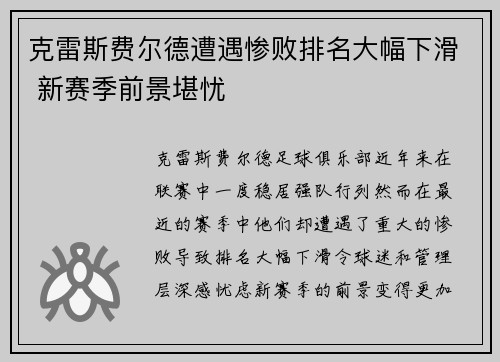 克雷斯费尔德遭遇惨败排名大幅下滑 新赛季前景堪忧

克雷斯费尔德足球俱乐部近年来在联赛中一度稳居强队行列然而在最近的赛季中他们却遭遇了重大的惨败导致排名大幅下滑令球迷和管理层深感忧虑新赛季的前景变得更加